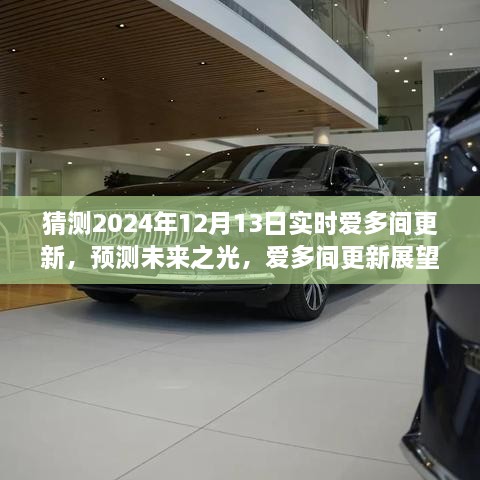 猜测2024年12月13日实时爱多间更新，预测未来之光，爱多间更新展望